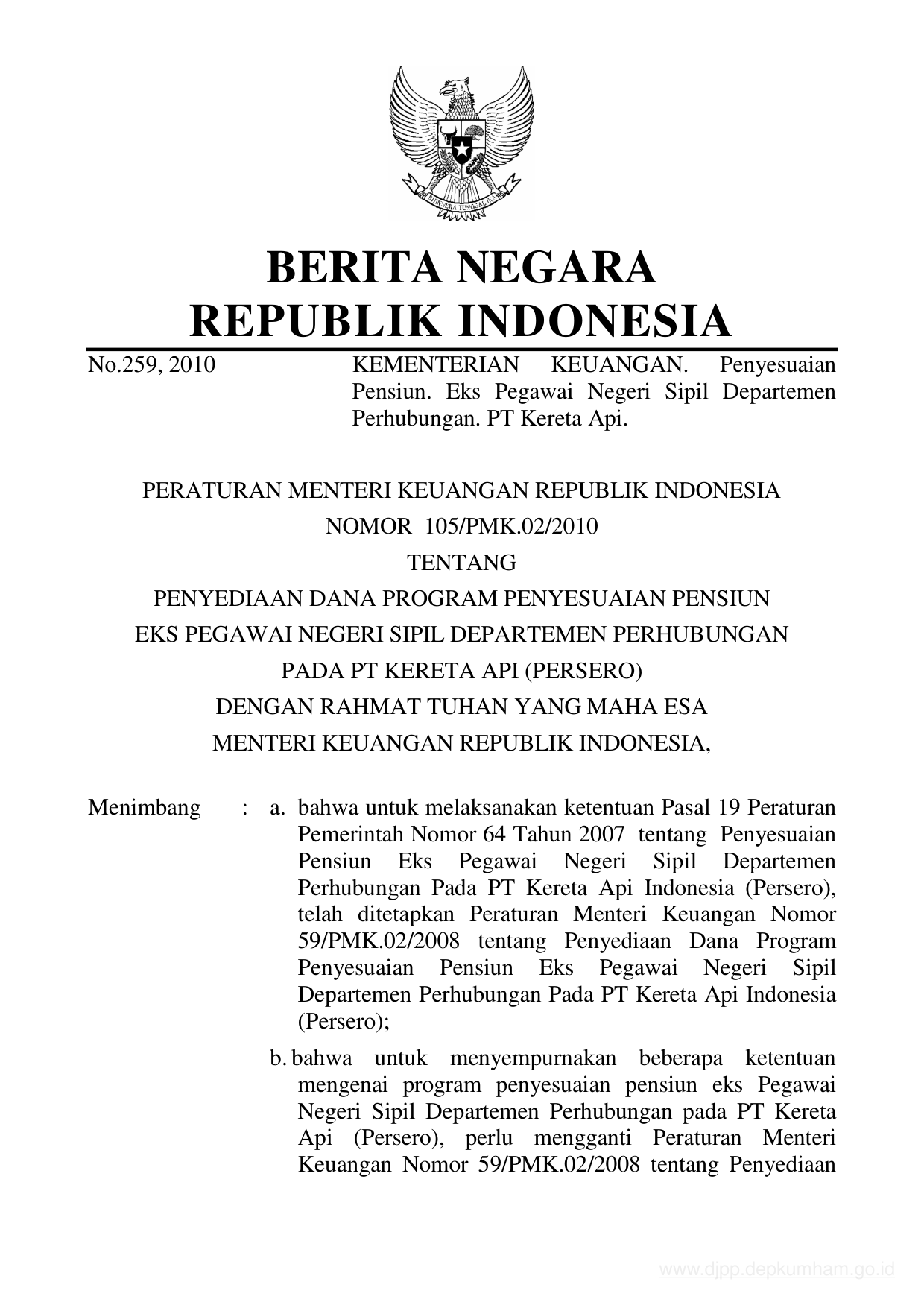 BHINNEKA TUNGGAL IKA

BERITA NEGARA
REPUBLIK INDONESIA

No.259, 2010

KEMENTERIAN KEUANGAN. Penyesuaian Pensiun. Eks Pegawai Negeri Sipil Departemen Perhubungan. PT Kereta Api.

PERATURAN MENTERI KEUANGAN REPUBLIK INDONESIA
NOMOR 105/PMK.02/2010
TENTANG
PENYEDIAAN DANA PROGRAM PENYESUAIAN PENSIUN
EKS PEGAWAI NEGERI SIPIL DEPARTEMEN PERHUBUNGAN
PADA PT KERETA API (PERSERO)
DENGAN RAHMAT TUHAN YANG MAHA ESA
MENTERI KEUANGAN REPUBLIK INDONESIA,

Menimbang : a. bahwa untuk melaksanakan ketentuan Pasal 19 Peraturan Pemerintah Nomor 64 Tahun 2007 tentang Penyesuaian Pensiun Eks Pegawai Negeri Sipil Departemen Perhubungan Pada PT Kereta Api Indonesia (Persero), telah ditetapkan Peraturan Menteri Keuangan Nomor 59/PMK.02/2008 tentang Penyediaan Dana Program Penyesuaian Pensiun Eks Pegawai Negeri Sipil Departemen Perhubungan Pada PT Kereta Api Indonesia (Persero);

b. bahwa untuk menyempurnakan beberapa ketentuan mengenai program penyesuaian pensiun eks Pegawai Negeri Sipil Departemen Perhubungan pada PT Kereta Api (Persero), perlu mengganti Peraturan Menteri Keuangan Nomor 59/PMK.02/2008 tentang Penyediaan

www.djpp.depkumham.go.id